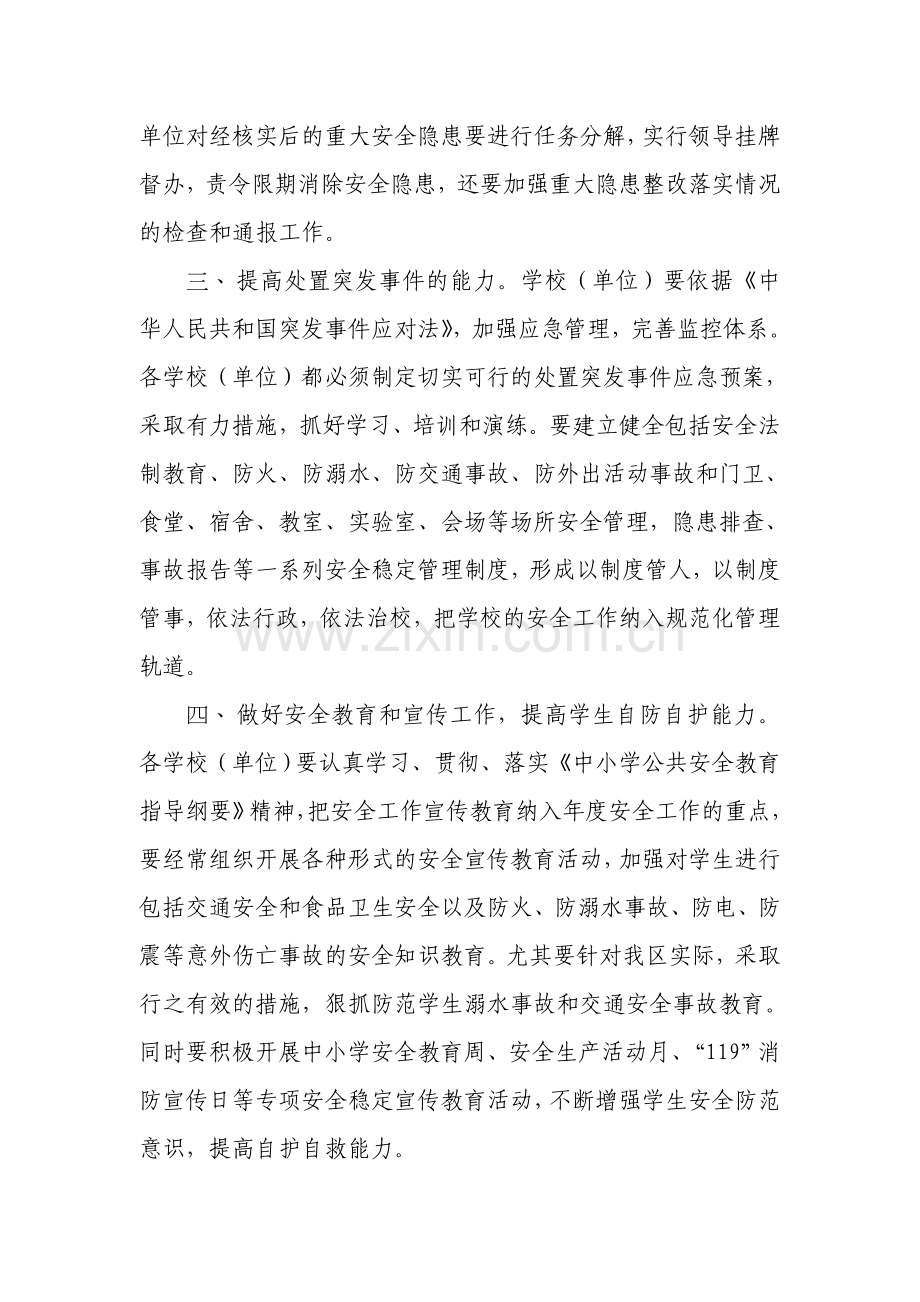 单位对经核实后的重大安全隐患要进行任务分解，实行领导挂牌督办，责令限期消除安全隐患，还要加强重大隐患整改落实情况的检查和通报工作。

三、提高处置突发事件的能力。学校（单位）要依据《中华人民共和国突发事件应对法》，加强应急管理，完善监控体系。各学校（单位）都必须制定切实可行的处置突发事件应急预案，采取有力措施，抓好学习、培训和演练。要建立健全包括安全法制教育、防火、防溺水、防交通事故、防外出活动事故和门卫、食堂、宿舍、教室、实验室、会场等场所安全管理，隐患排查、事故报告等一系列安全稳定管理制度，形成以制度管人，以制度管事，依法行政，依法治校，把学校的安全工作纳入规范化管理轨道。

四、做好安全教育和宣传工作，提高学生自防自护能力。各学校（单位）要认真学习、贯彻、落实《中小学公共安全教育指导纲要》精神，把安全工作宣传教育纳入年度安全工作的重点，要经常组织开展各种形式的安全宣传教育活动，加强对学生进行包括交通安全和食品卫生安全以及防火、防溺水事故、防电、防震等意外伤亡事故的安全知识教育。尤其要针对我区实际，采取行之有效的措施，狠抓防范学生溺水事故和交通安全事故教育。同时要积极开展中小学安全教育周、安全生产活动月、“119”消防宣传日等专项安全稳定宣传教育活动，不断增强学生安全防范意识，提高自护自救能力。

www.zixin.com.cn